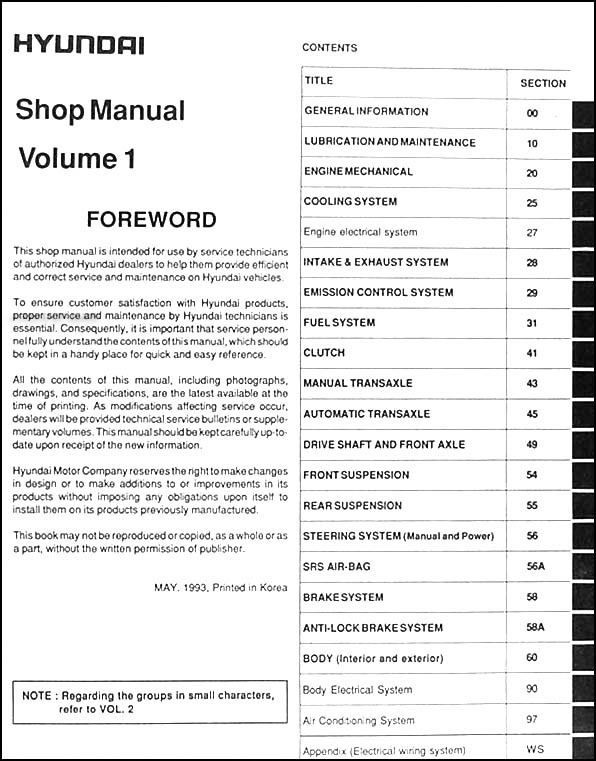 HYUNDAI

Shop Manual

Volume 1

FOREWORD

This shop manual is intended for use by service technicians of authorized Hyundai dealers to help them provide efficient and correct service and maintenance on Hyundai vehicles.

To ensure customer satisfaction with Hyundai products, proper service and maintenance by Hyundai technicians is essential. Consequently, it is important that service personnel fully understand the contents of this manual, which should be kept in a handy place for quick and easy reference.

All the contents of this manual, including photographs, drawings, and specifications, are the latest available at the time of printing. As modifications affecting service occur, dealers will be provided technical service bulletins or supplementary volumes. This manual should be kept carefully up-to-date upon receipt of the new information.

Hyundai Motor Company reserves the right to make changes in design or to make additions to or improvements in its products without imposing any obligations upon itself to install them on its products previously manufactured.

This book may not be reproduced or copied, as a whole or as a part, without the written permission of publisher.

MAY. 1993, Printed in Korea

NOTE : Regarding the groups in small characters, refer to VOL. 2

CONTENTS

| TITLE | SECTION |
|---|---|
| GENERAL INFORMATION | 00 |
| LUBRICATION AND MAINTENANCE | 10 |
| ENGINE MECHANICAL | 20 |
| COOLING SYSTEM | 25 |
| Engine electrical system | 27 |
| INTAKE & EXHAUST SYSTEM | 28 |
| EMISSION CONTROL SYSTEM | 29 |
| FUEL SYSTEM | 31 |
| CLUTCH | 41 |
| MANUAL TRANSAXLE | 43 |
| AUTOMATIC TRANSAXLE | 45 |
| DRIVE SHAFT AND FRONT AXLE | 49 |
| FRONT SUSPENSION | 54 |
| REAR SUSPENSION | 55 |
| STEERING SYSTEM (Manual and Power) | 56 |
| SRS AIR-BAG | 56A |
| BRAKE SYSTEM | 58 |
| ANTI-LOCK BRAKE SYSTEM | 58A |
| BODY (Interior and exterior) | 60 |
| Body Electrical System | 90 |
| Air Conditioning System | 97 |
| Appendix (Electrical wiring system) | WS |